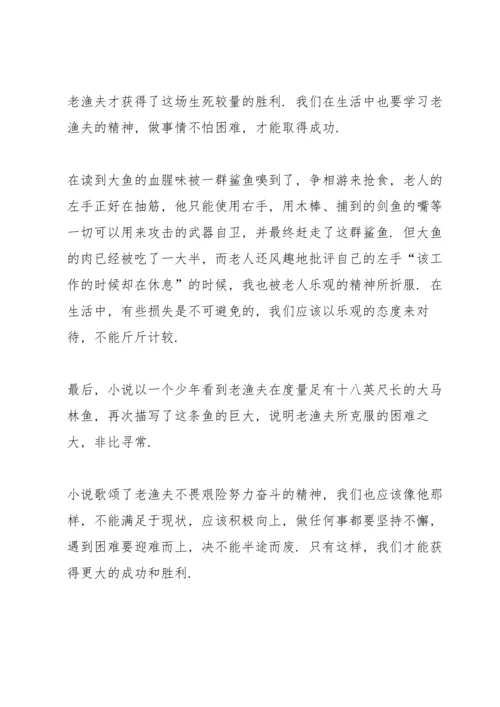 老渔夫才获得了这场生死较量的胜利．我们在生活中也要学习老渔夫的精神，做事情不怕困难，才能取得成功．

在读到大鱼的血腥味被一群鲨鱼嗅到了，争相游来抢食，老人的左手正好在抽筋，他只能使用右手，用木棒、捕到的剑鱼的嘴等一切可以用来攻击的武器自卫，并最终赶走了这群鲨鱼．但大鱼的肉已经被吃了一大半，而老人还风趣地批评自己的左手“该工作的时候却在休息”的时候，我也被老人乐观的精神所折服．在生活中，有些损失是不可避免的，我们应该以乐观的态度来对待，不能斤斤计较．

最后，小说以一个少年看到老渔夫在度量足有十八英尺长的大马林鱼，再次描写了这条鱼的巨大，说明老渔夫所克服的困难之大，非比寻常．

小说歌颂了老渔夫不畏艰险努力奋斗的精神，我们也应该像他那样，不能满足于现状，应该积极向上，做任何事都要坚持不懈，遇到困难要迎难而上，决不能半途而废．只有这样，我们才能获得更大的成功和胜利．